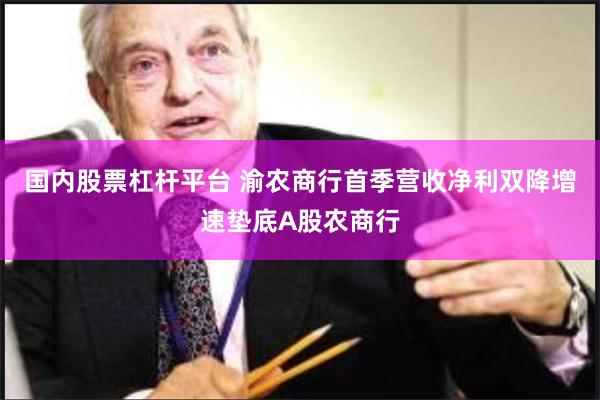 国内股票杠杆平台 渝农商行首季营收净利双降增速垫底A股农商行